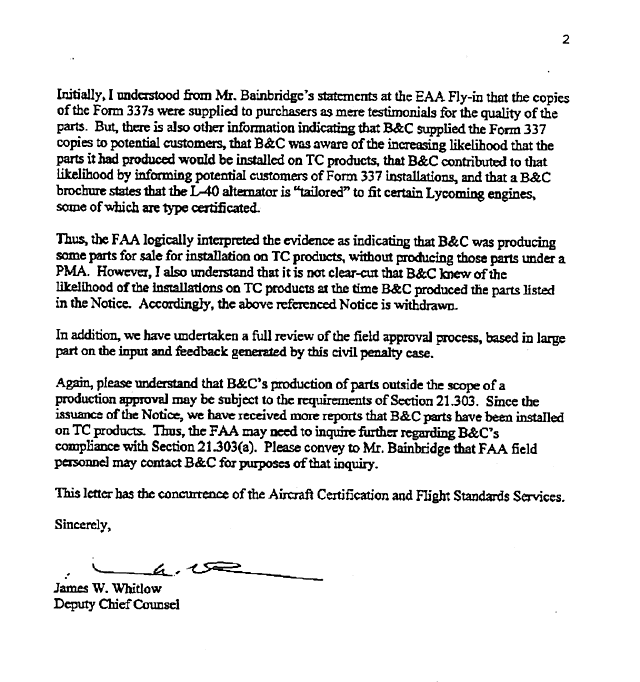 2

Initially, I understood from Mr. Bainbridge's statements at the EAA Fly-in that the copies of the Form 337s were supplied to purchasers as mere testimonials for the quality of the parts. But, there is also other information indicating that B&C supplied the Form 337 copies to potential customers, that B&C was aware of the increasing likelihood that the parts it had produced would be installed on TC products, that B&C contributed to that likelihood by informing potential customers of Form 337 installations, and that a B&C brochure states that the L-40 alternator is "tailored" to fit certain Lycoming engines, some of which are type certificated.

Thus, the FAA logically interpreted the evidence as indicating that B&C was producing some parts for sale for installation on TC products, without producing those parts under a PMA. However, I also understand that it is not clear-cut that B&C knew of the likelihood of the installations on TC products at the time B&C produced the parts listed in the Notice. Accordingly, the above referenced Notice is withdrawn.

In addition, we have undertaken a full review of the field approval process, based in large part on the input and feedback generated by this civil penalty case.

Again, please understand that B&C's production of parts outside the scope of a production approval may be subject to the requirements of Section 21.303. Since the issuance of the Notice, we have received more reports that B&C parts have been installed on TC products. Thus, the FAA may need to inquire further regarding B&C's compliance with Section 21.303(a). Please convey to Mr. Bainbridge that FAA field personnel may contact B&C for purposes of that inquiry.

This letter has the concurrence of the Aircraft Certification and Flight Standards Services.

Sincerely,

James W. Whitlow
Deputy Chief Counsel